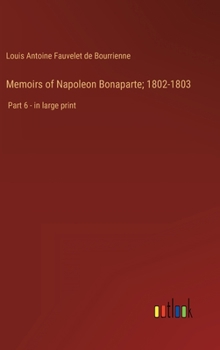 Louis Antoine Fauvelet de Bourrienne

Memoirs of Napoleon Bonaparte; 1802-1803

Part 6 - in large print

outlook